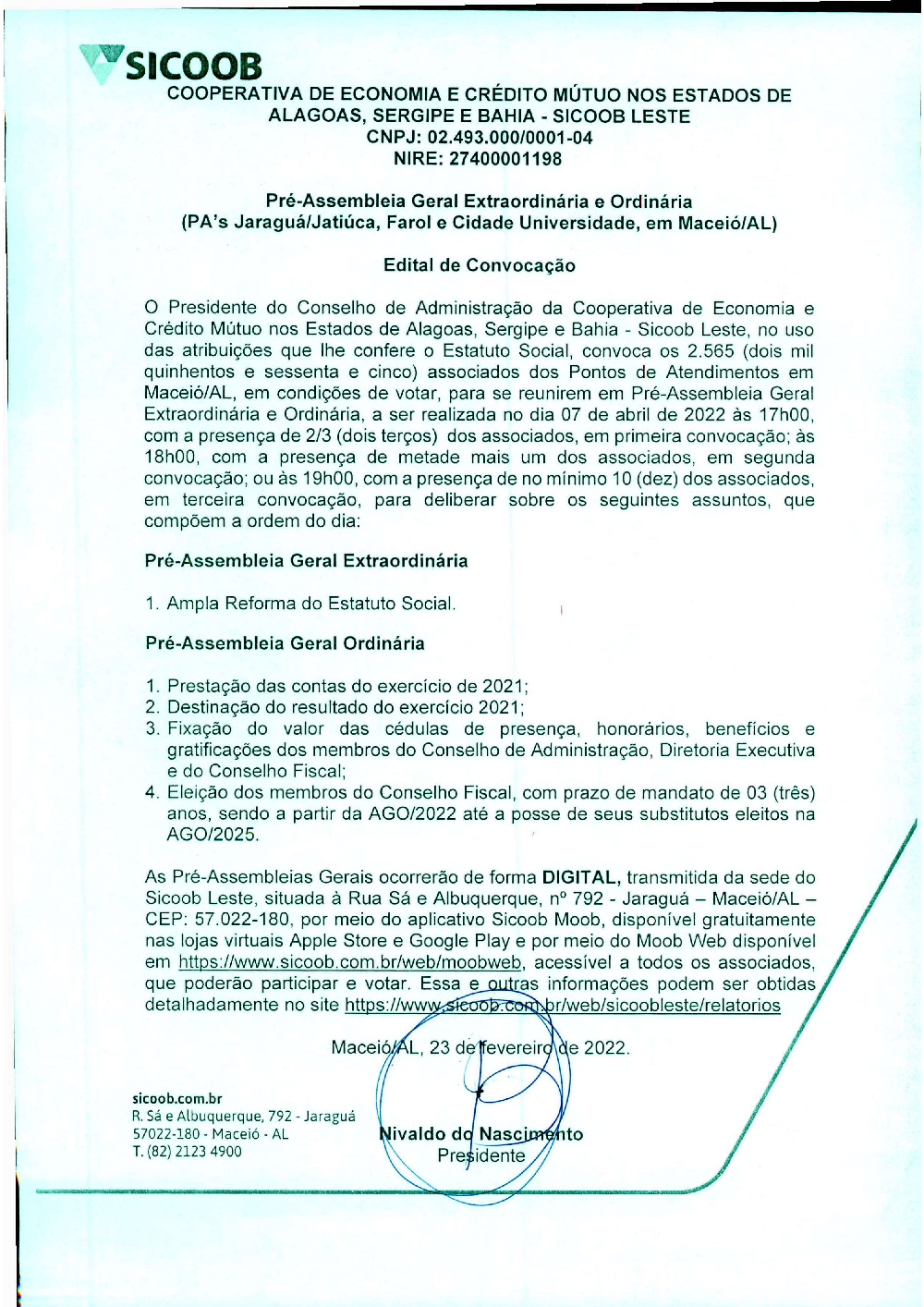 SICOOB
COOPERATIVA DE ECONOMIA E CRÉDITO MÚTUO NOS ESTADOS DE ALAGOAS, SERGIPE E BAHIA - SICOOB LESTE
CNPJ: 02.493.000/0001-04
NIRE: 27400001198

Pré-Assembleia Geral Extraordinária e Ordinária
(PA's Jaraguá/Jatiúca, Farol e Cidade Universidade, em Maceió/AL)

Edital de Convocação

O Presidente do Conselho de Administração da Cooperativa de Economia e Crédito Mútuo nos Estados de Alagoas, Sergipe e Bahia - Sicoob Leste, no uso das atribuições que lhe confere o Estatuto Social, convoca os 2.565 (dois mil quinhentos e sessenta e cinco) associados dos Pontos de Atendimentos em Maceió/AL, em condições de votar, para se reunirem em Pré-Assembleia Geral Extraordinária e Ordinária, a ser realizada no dia 07 de abril de 2022 às 17h00, com a presença de 2/3 (dois terços) dos associados, em primeira convocação; às 18h00, com a presença de metade mais um dos associados, em segunda convocação; ou às 19h00, com a presença de no mínimo 10 (dez) dos associados, em terceira convocação, para deliberar sobre os seguintes assuntos, que compõem a ordem do dia:

Pré-Assembleia Geral Extraordinária

1. Ampla Reforma do Estatuto Social.

Pré-Assembleia Geral Ordinária

1. Prestação das contas do exercício de 2021;
2. Destinação do resultado do exercício 2021;
3. Fixação do valor das cédulas de presença, honorários, benefícios e gratificações dos membros do Conselho de Administração, Diretoria Executiva e do Conselho Fiscal;
4. Eleição dos membros do Conselho Fiscal, com prazo de mandato de 03 (três) anos, sendo a partir da AGO/2022 até a posse de seus substitutos eleitos na AGO/2025.

As Pré-Assembleias Gerais ocorrerão de forma DIGITAL, transmitida da sede do Sicoob Leste, situada à Rua Sá e Albuquerque, nº 792 - Jaraguá – Maceió/AL – CEP: 57.022-180, por meio do aplicativo Sicoob Moob, disponível gratuitamente nas lojas virtuais Apple Store e Google Play e por meio do Moob Web disponível em https://www.sicoob.com.br/web/moobweb, acessível a todos os associados, que poderão participar e votar. Essa e outras informações podem ser obtidas detalhadamente no site https://www.sicoob.com.br/web/sicoobleste/relatorios

Maceió/AL, 23 de fevereiro de 2022.

Nivaldo do Nascimento
Presidente

sicoob.com.br
R. Sá e Albuquerque, 792 - Jaraguá
57022-180 - Maceió - AL
T. (82) 2123 4900